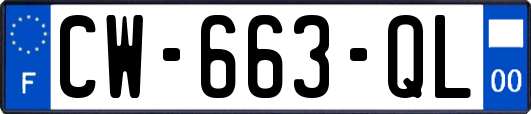 F
CW-663-QL
00